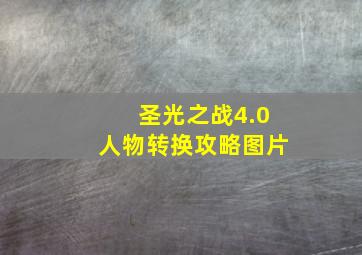 圣光之战4.0
人物转换攻略图片